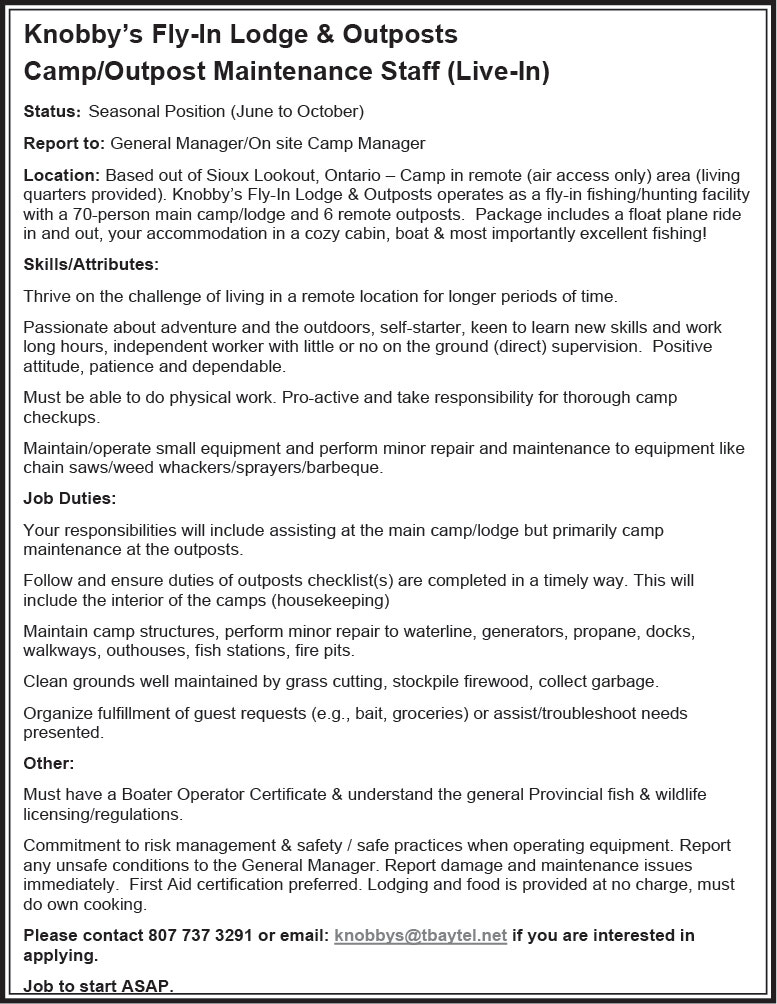 Knobby's Fly-In Lodge & Outposts
Camp/Outpost Maintenance Staff (Live-In)

Status: Seasonal Position (June to October)

Report to: General Manager/On site Camp Manager

Location: Based out of Sioux Lookout, Ontario – Camp in remote (air access only) area (living quarters provided). Knobby's Fly-In Lodge & Outposts operates as a fly-in fishing/hunting facility with a 70-person main camp/lodge and 6 remote outposts. Package includes a float plane ride in and out, your accommodation in a cozy cabin, boat & most importantly excellent fishing!

Skills/Attributes:

Thrive on the challenge of living in a remote location for longer periods of time.

Passionate about adventure and the outdoors, self-starter, keen to learn new skills and work long hours, independent worker with little or no on the ground (direct) supervision. Positive attitude, patience and dependable.

Must be able to do physical work. Pro-active and take responsibility for thorough camp checkups.

Maintain/operate small equipment and perform minor repair and maintenance to equipment like chain saws/weed whackers/sprayers/barbeque.

Job Duties:

Your responsibilities will include assisting at the main camp/lodge but primarily camp maintenance at the outposts.

Follow and ensure duties of outposts checklist(s) are completed in a timely way. This will include the interior of the camps (housekeeping)

Maintain camp structures, perform minor repair to waterline, generators, propane, docks, walkways, outhouses, fish stations, fire pits.

Clean grounds well maintained by grass cutting, stockpile firewood, collect garbage.

Organize fulfillment of guest requests (e.g., bait, groceries) or assist/troubleshoot needs presented.

Other:

Must have a Boater Operator Certificate & understand the general Provincial fish & wildlife licensing/regulations.

Commitment to risk management & safety / safe practices when operating equipment. Report any unsafe conditions to the General Manager. Report damage and maintenance issues immediately. First Aid certification preferred. Lodging and food is provided at no charge, must do own cooking.

Please contact 807 737 3291 or email: knobbys@tbaytel.net if you are interested in applying.

Job to start ASAP.